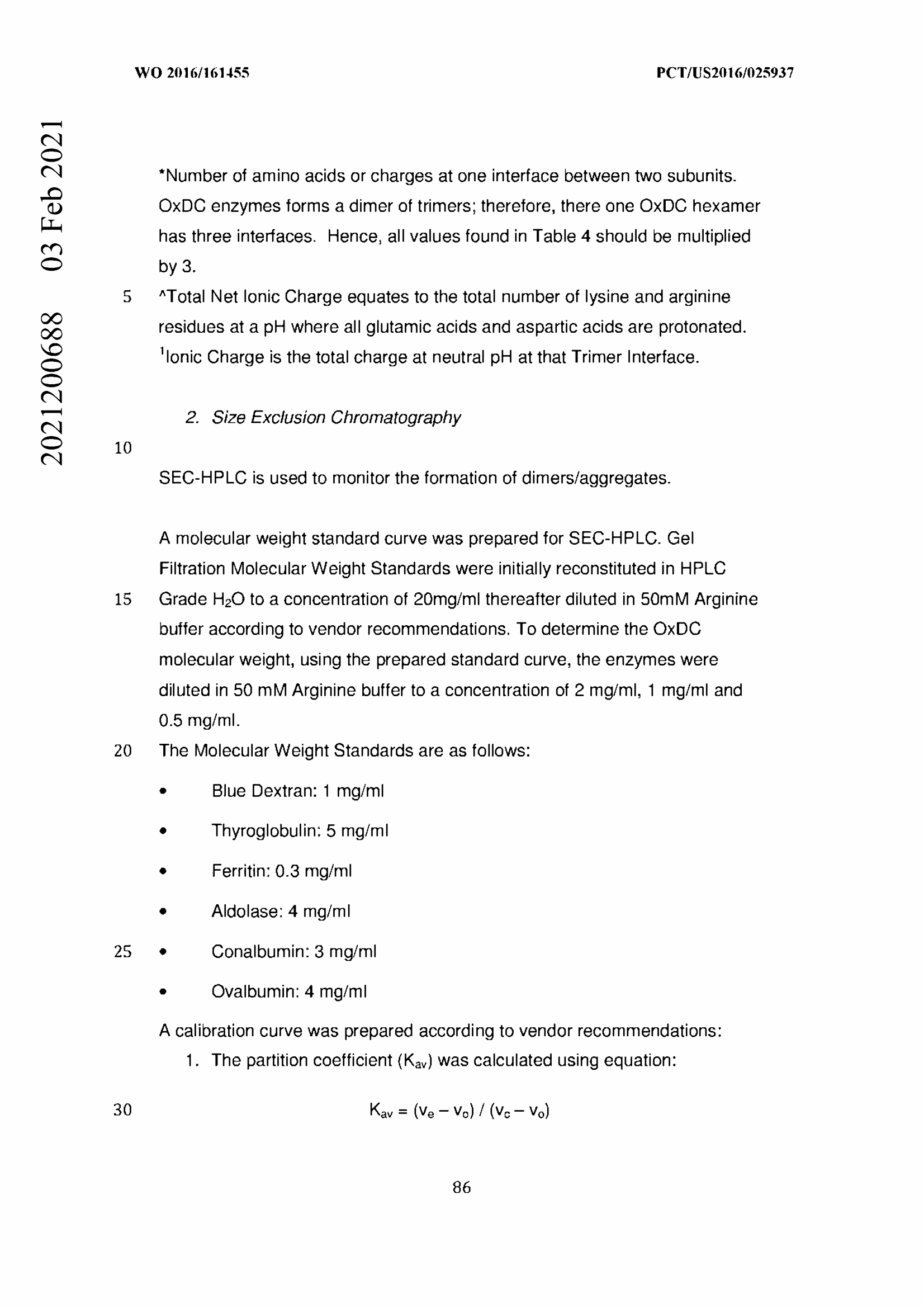 WO 2016/161455

PCT/US2016/025937

2021200688 03 Feb 2021

*Number of amino acids or charges at one interface between two subunits. OxDC enzymes forms a dimer of trimers; therefore, there one OxDC hexamer has three interfaces. Hence, all values found in Table 4 should be multiplied by 3.

5 ^Total Net Ionic Charge equates to the total number of lysine and arginine residues at a pH where all glutamic acids and aspartic acids are protonated.
$^1$Ionic Charge is the total charge at neutral pH at that Trimer Interface.

2. Size Exclusion Chromatography

10

SEC-HPLC is used to monitor the formation of dimers/aggregates.

A molecular weight standard curve was prepared for SEC-HPLC. Gel Filtration Molecular Weight Standards were initially reconstituted in HPLC
15 Grade $H_2O$ to a concentration of 20mg/ml thereafter diluted in 50mM Arginine buffer according to vendor recommendations. To determine the OxDC molecular weight, using the prepared standard curve, the enzymes were diluted in 50 mM Arginine buffer to a concentration of 2 mg/ml, 1 mg/ml and 0.5 mg/ml.
20 The Molecular Weight Standards are as follows:

• Blue Dextran: 1 mg/ml
• Thyroglobulin: 5 mg/ml
• Ferritin: 0.3 mg/ml
• Aldolase: 4 mg/ml
25 • Conalbumin: 3 mg/ml
• Ovalbumin: 4 mg/ml

A calibration curve was prepared according to vendor recommendations:
1. The partition coefficient ($K_{av}$) was calculated using equation:

30 $K_{av} = (v_e - v_o) / (v_c - v_o)$

86